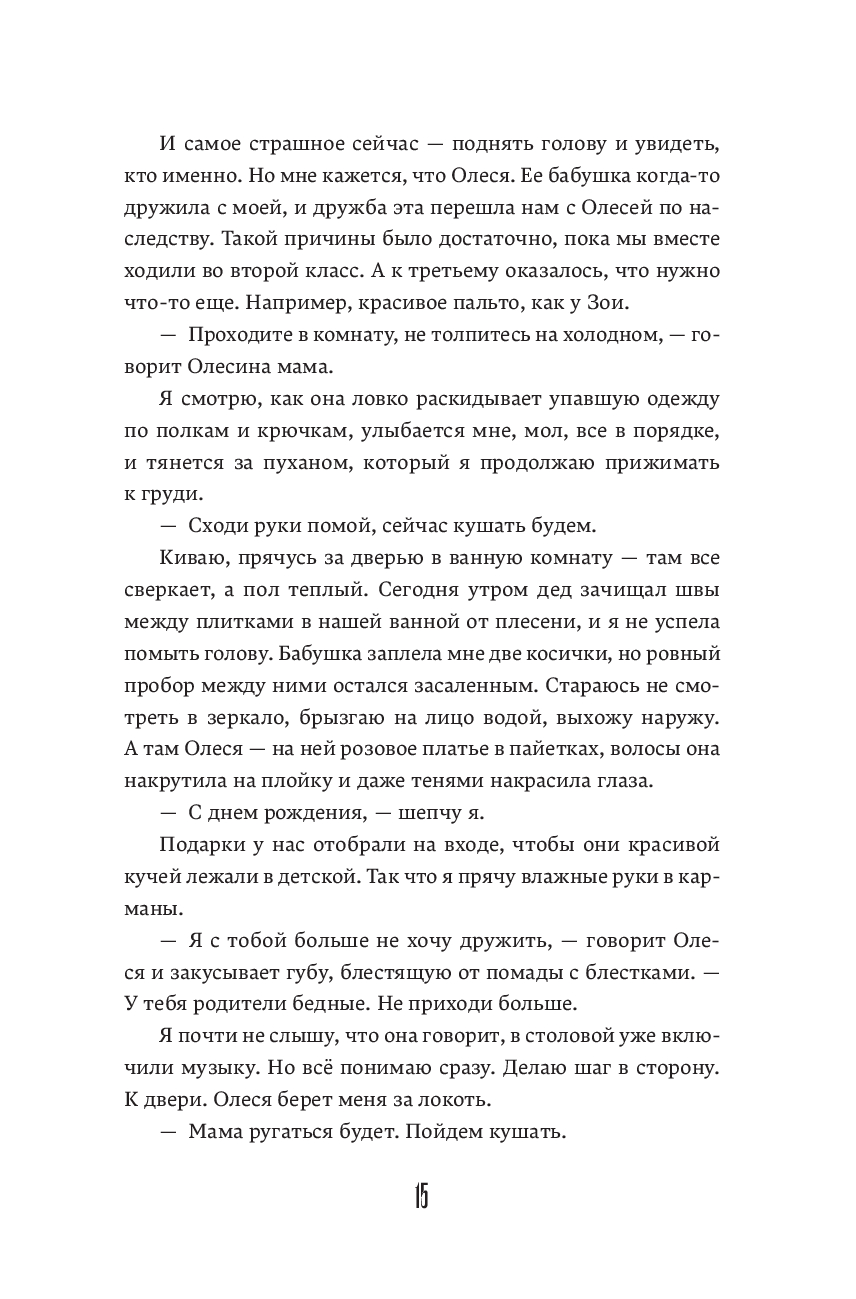 И самое страшное сейчас — поднять голову и увидеть, кто именно. Но мне кажется, что Олеся. Ее бабушка когда-то дружила с моей, и дружба эта перешла нам с Олесей по наследству. Такой причины было достаточно, пока мы вместе ходили во второй класс. А к третьему оказалось, что нужно что-то еще. Например, красивое пальто, как у Зои.

— Проходите в комнату, не толпитесь на холодном, — говорит Олесина мама.

Я смотрю, как она ловко раскидывает упавшую одежду по полкам и крючкам, улыбается мне, мол, все в порядке, и тянется за пуханом, который я продолжаю прижимать к груди.

— Сходи руки помой, сейчас кушать будем.

Киваю, прячусь за дверью в ванную комнату — там все сверкает, а пол теплый. Сегодня утром дед зачищал швы между плитками в нашей ванной от плесени, и я не успела помыть голову. Бабушка заплела мне две косички, но ровный пробор между ними остался засаленным. Стараюсь не смотреть в зеркало, брызгаю на лицо водой, выхожу наружу. А там Олеся — на ней розовое платье в пайетках, волосы она накрутила на плойку и даже тенями накрасила глаза.

— С днем рождения, — шепчу я.

Подарки у нас отобрали на входе, чтобы они красивой кучей лежали в детской. Так что я прячу влажные руки в карманы.

— Я с тобой больше не хочу дружить, — говорит Олеся и закусывает губу, блестящую от помады с блестками. — У тебя родители бедные. Не приходи больше.

Я почти не слышу, что она говорит, в столовой уже включили музыку. Но всё понимаю сразу. Делаю шаг в сторону. К двери. Олеся берет меня за локоть.

— Мама ругаться будет. Пойдем кушать.

15